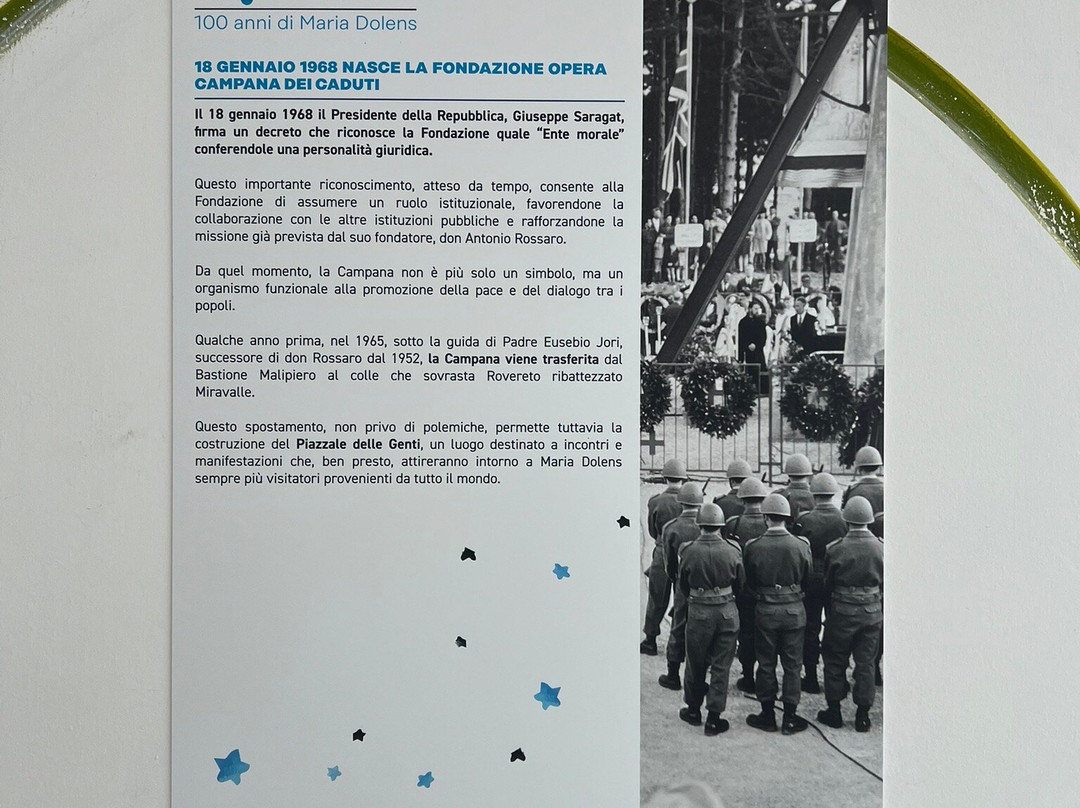 100 anni di Maria Dolens

18 GENNAIO 1968 NASCE LA FONDAZIONE OPERA CAMPANA DEI CADUTI

Il 18 gennaio 1968 il Presidente della Repubblica, Giuseppe Saragat, firma un decreto che riconosce la Fondazione quale "Ente morale" conferendole una personalità giuridica.

Questo importante riconoscimento, atteso da tempo, consente alla Fondazione di assumere un ruolo istituzionale, favorendone la collaborazione con le altre istituzioni pubbliche e rafforzandone la missione già prevista dal suo fondatore, don Antonio Rossaro.

Da quel momento, la Campana non è più solo un simbolo, ma un organismo funzionale alla promozione della pace e del dialogo tra i popoli.

Qualche anno prima, nel 1965, sotto la guida di Padre Eusebio Jori, successore di don Rossaro dal 1952, la Campana viene trasferita dal Bastione Malipiero al colle che sovrasta Rovereto ribattezzato Miravalle.

Questo spostamento, non privo di polemiche, permette tuttavia la costruzione del Piazzale delle Genti, un luogo destinato a incontri e manifestazioni che, ben presto, attireranno intorno a Maria Dolens sempre più visitatori provenienti da tutto il mondo.